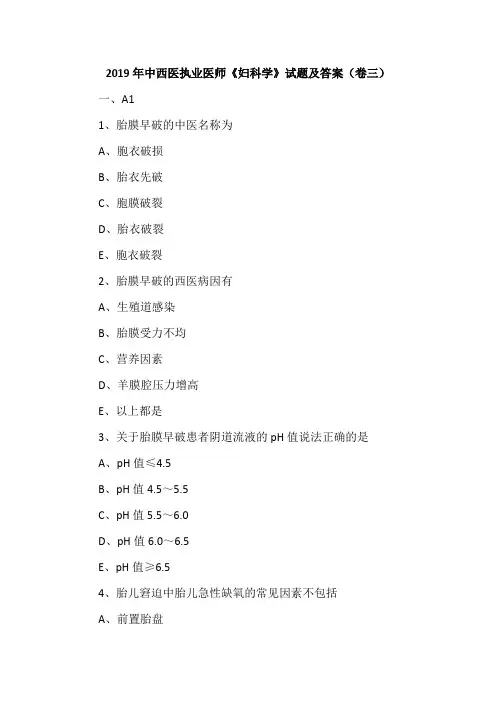 2019 年中西医执业医师《妇科学》试题及答案（卷三）

一、A1

1、胎膜早破的中医名称为

A、胞衣破损

B、胎衣先破

C、胞膜破裂

D、胎衣破裂

E、胞衣破裂

2、胎膜早破的西医病因有

A、生殖道感染

B、胎膜受力不均

C、营养因素

D、羊膜腔压力增高

E、以上都是

3、关于胎膜早破患者阴道流液的 pH 值说法正确的是

A、pH 值≤4.5

B、pH 值 4.5～5.5

C、pH 值 5.5～6.0

D、pH 值 6.0～6.5

E、pH 值≥6.5

4、胎儿窘迫中胎儿急性缺氧的常见因素不包括

A、前置胎盘